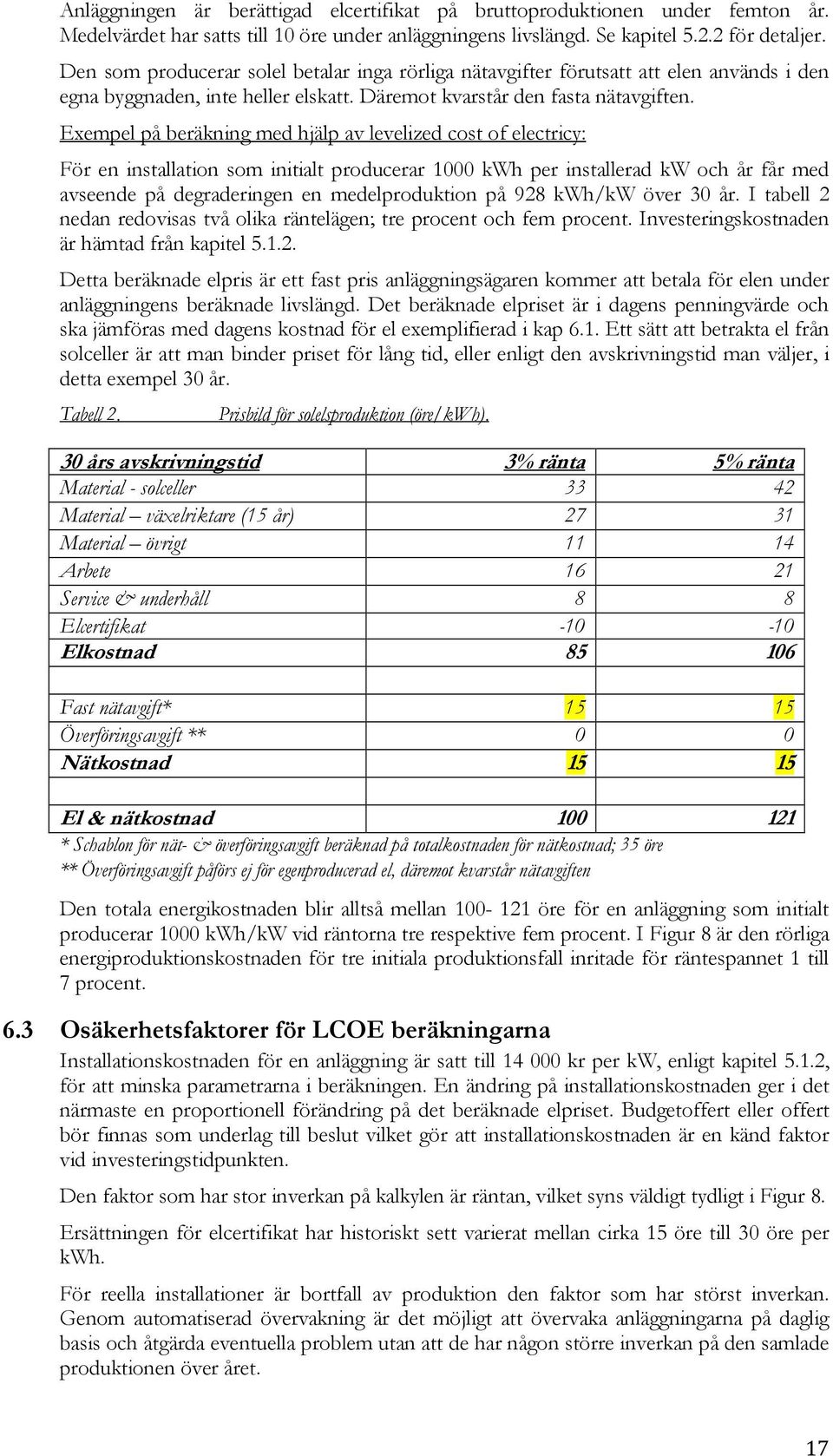 Anläggningen är berättigad elcertifikat på bruttoproduktionen under femton år. Medelvärdet har satts till 10 öre under anläggningens livslängd. Se kapitel 5.2.2 för detaljer.

Den som producerar solel betalar inga rörliga nätavgifter förutsatt att elen används i den egna byggnaden, inte heller elskatt. Däremot kvarstår den fasta nätavgiften.

Exempel på beräkning med hjälp av levelized cost of electricy:

För en installation som initialt producerar 1000 kWh per installerad kW och år får med avseende på degraderingen en medelproduktion på 928 kWh/kW över 30 år. I tabell 2 nedan redovisas två olika räntelägen; tre procent och fem procent. Investeringskostnaden är hämtad från kapitel 5.1.2.

Detta beräknade elpris är ett fast pris anläggningsägaren kommer att betala för elen under anläggningens beräknade livslängd. Det beräknade elpriset är i dagens penningvärde och ska jämföras med dagens kostnad för el exemplifierad i kap 6.1. Ett sätt att betrakta el från solceller är att man binder priset för lång tid, eller enligt den avskrivningstid man väljer, i detta exempel 30 år.

Tabell 2. Prisbild för solelsproduktion (öre/kWh).

| 30 års avskrivningstid | 3% ränta | 5% ränta |
|---|---|---|
| Material - solceller | 33 | 42 |
| Material – växelriktare (15 år) | 27 | 31 |
| Material – övrigt | 11 | 14 |
| Arbete | 16 | 21 |
| Service & underhåll | 8 | 8 |
| Elcertifikat | -10 | -10 |
| Elkostnad | 85 | 106 |
| | | |
| Fast nätavgift* | 15 | 15 |
| Överföringsavgift ** | 0 | 0 |
| Nätkostnad | 15 | 15 |
| | | |
| El & nätkostnad | 100 | 121 |

* Schablon för nät- & överföringsavgift beräknad på totalkostnaden för nätkostnad; 35 öre
** Överföringsavgift påförs ej för egenproducerad el, däremot kvarstår nätavgiften

Den totala energikostnaden blir alltså mellan 100- 121 öre för en anläggning som initialt producerar 1000 kWh/kW vid räntorna tre respektive fem procent. I Figur 8 är den rörliga energiproduktionskostnaden för tre initiala produktionsfall inritade för räntespannet 1 till 7 procent.

6.3 Osäkerhetsfaktorer för LCOE beräkningarna

Installationskostnaden för en anläggning är satt till 14 000 kr per kW, enligt kapitel 5.1.2, för att minska parametrarna i beräkningen. En ändring på installationskostnaden ger i det närmaste en proportionell förändring på det beräknade elpriset. Budgetoffert eller offert bör finnas som underlag till beslut vilket gör att installationskostnaden är en känd faktor vid investeringstidpunkten.

Den faktor som har stor inverkan på kalkylen är räntan, vilket syns väldigt tydligt i Figur 8.

Ersättningen för elcertifikat har historiskt sett varierat mellan cirka 15 öre till 30 öre per kWh.

För reella installationer är bortfall av produktion den faktor som har störst inverkan. Genom automatiserad övervakning är det möjligt att övervaka anläggningarna på daglig basis och åtgärda eventuella problem utan att de har någon större inverkan på den samlade produktionen över året.

17